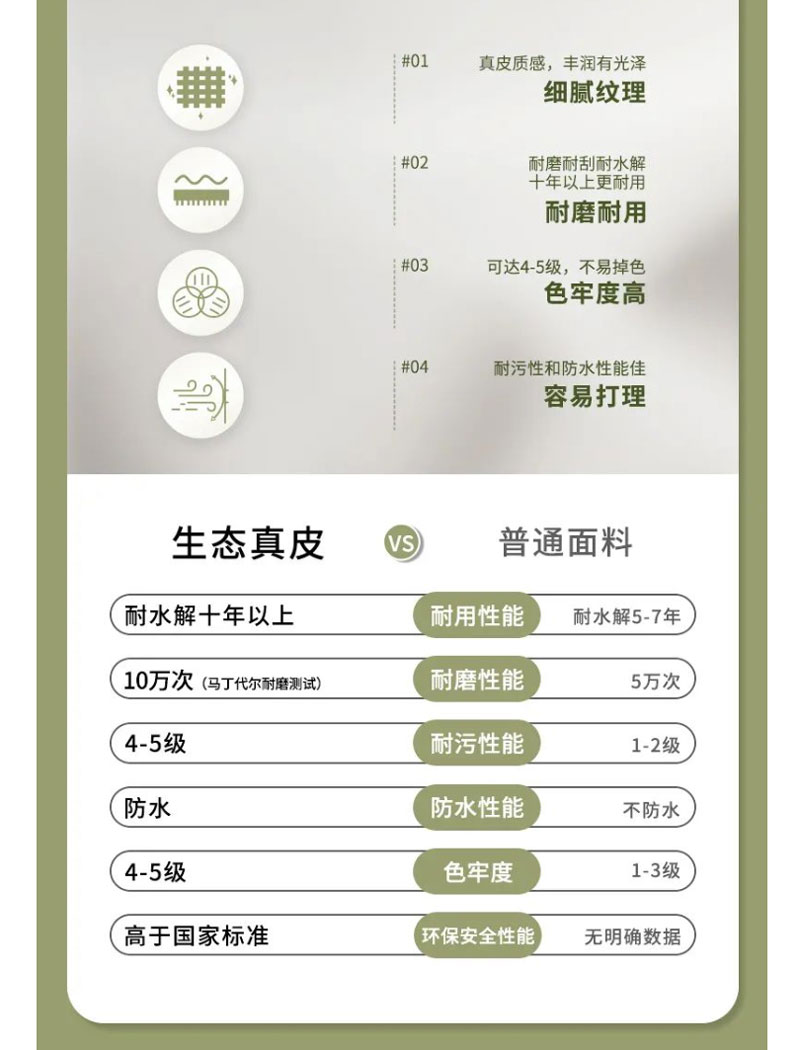 #01
真皮质感，丰润有光泽
细腻纹理

#02
耐磨耐刮耐水解
十年以上更耐用
耐磨耐用

#03
可达4-5级，不易掉色
色牢度高

#04
耐污性和防水性能佳
容易打理

生态真皮 VS 普通面料

耐水解十年以上 耐用性能 耐水解5-7年

10万次（马丁代尔耐磨测试） 耐磨性能 5万次

4-5级 耐污性能 1-2级

防水 防水性能 不防水

4-5级 色牢度 1-3级

高于国家标准 环保安全性能 无明确数据